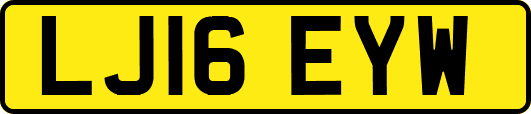 LJ16 EYW